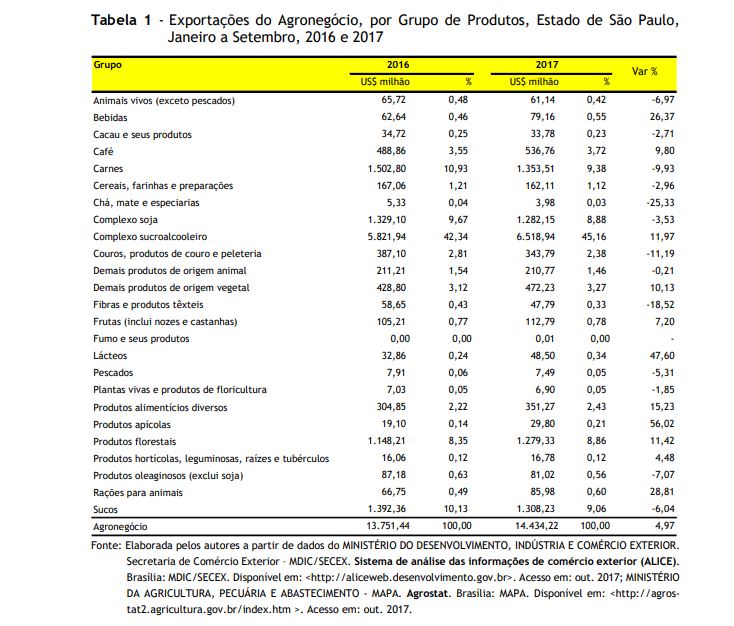 **Tabela 1** - Exportações do Agronegócio, por Grupo de Produtos, Estado de São Paulo, Janeiro a Setembro, 2016 e 2017

| Grupo | 2016 US$ milhão | 2016 % | 2017 US$ milhão | 2017 % | Var % |
|---|---|---|---|---|---|
| Animais vivos (exceto pescados) | 65,72 | 0,48 | 61,14 | 0,42 | -6,97 |
| Bebidas | 62,64 | 0,46 | 79,16 | 0,55 | 26,37 |
| Cacau e seus produtos | 34,72 | 0,25 | 33,78 | 0,23 | -2,71 |
| Café | 488,86 | 3,55 | 536,76 | 3,72 | 9,80 |
| Carnes | 1.502,80 | 10,93 | 1.353,51 | 9,38 | -9,93 |
| Cereais, farinhas e preparações | 167,06 | 1,21 | 162,11 | 1,12 | -2,96 |
| Chá, mate e especiarias | 5,33 | 0,04 | 3,98 | 0,03 | -25,33 |
| Complexo soja | 1.329,10 | 9,67 | 1.282,15 | 8,88 | -3,53 |
| Complexo sucroalcooleiro | 5.821,94 | 42,34 | 6.518,94 | 45,16 | 11,97 |
| Couros, produtos de couro e peleteria | 387,10 | 2,81 | 343,79 | 2,38 | -11,19 |
| Demais produtos de origem animal | 211,21 | 1,54 | 210,77 | 1,46 | -0,21 |
| Demais produtos de origem vegetal | 428,80 | 3,12 | 472,23 | 3,27 | 10,13 |
| Fibras e produtos têxteis | 58,65 | 0,43 | 47,79 | 0,33 | -18,52 |
| Frutas (inclui nozes e castanhas) | 105,21 | 0,77 | 112,79 | 0,78 | 7,20 |
| Fumo e seus produtos | 0,00 | 0,00 | 0,01 | 0,00 | - |
| Lácteos | 32,86 | 0,24 | 48,50 | 0,34 | 47,60 |
| Pescados | 7,91 | 0,06 | 7,49 | 0,05 | -5,31 |
| Plantas vivas e produtos de floricultura | 7,03 | 0,05 | 6,90 | 0,05 | -1,85 |
| Produtos alimentícios diversos | 304,85 | 2,22 | 351,27 | 2,43 | 15,23 |
| Produtos apícolas | 19,10 | 0,14 | 29,80 | 0,21 | 56,02 |
| Produtos florestais | 1.148,21 | 8,35 | 1.279,33 | 8,86 | 11,42 |
| Produtos hortícolas, leguminosas, raízes e tubérculos | 16,06 | 0,12 | 16,78 | 0,12 | 4,48 |
| Produtos oleaginosos (exclui soja) | 87,18 | 0,63 | 81,02 | 0,56 | -7,07 |
| Rações para animais | 66,75 | 0,49 | 85,98 | 0,60 | 28,81 |
| Sucos | 1.392,36 | 10,13 | 1.308,23 | 9,06 | -6,04 |
| Agronegócio | 13.751,44 | 100,00 | 14.434,22 | 100,00 | 4,97 |

Fonte: Elaborada pelos autores a partir de dados do MINISTÉRIO DO DESENVOLVIMENTO, INDÚSTRIA E COMÉRCIO EXTERIOR. Secretaria de Comércio Exterior - MDIC/SECEX. **Sistema de análise das informações de comércio exterior (ALICE)**. Brasília: MDIC/SECEX. Disponível em: <http://aliceweb.desenvolvimento.gov.br>. Acesso em: out. 2017; MINISTÉRIO DA AGRICULTURA, PECUÁRIA E ABASTECIMENTO - MAPA. **Agrostat**. Brasília: MAPA. Disponível em: <http://agrostat2.agricultura.gov.br/index.htm >. Acesso em: out. 2017.